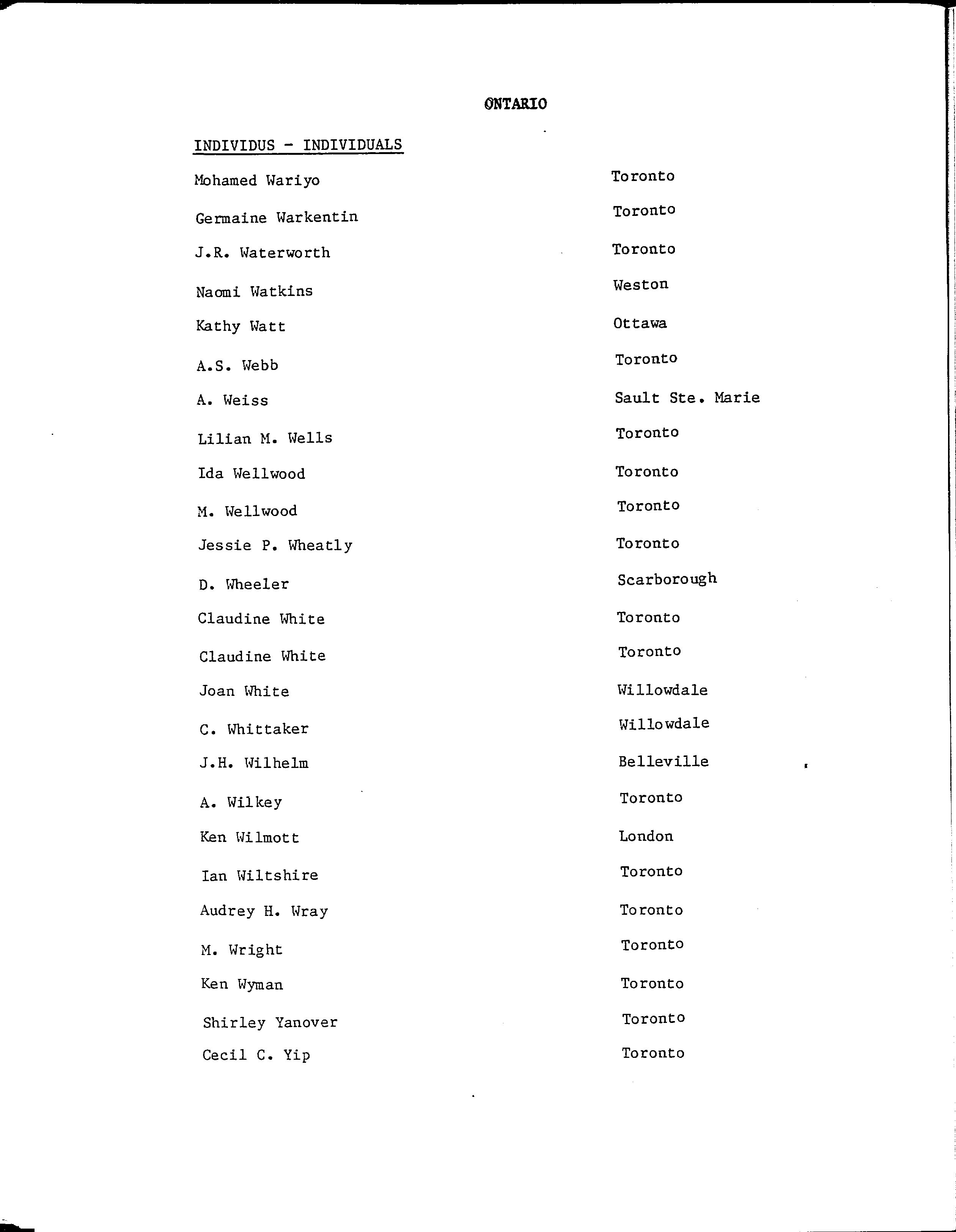 ONTARIO

INDIVIDUS - INDIVIDUALS

| | |
|---|---|
| Mohamed Wariyo | Toronto |
| Germaine Warkentin | Toronto |
| J.R. Waterworth | Toronto |
| Naomi Watkins | Weston |
| Kathy Watt | Ottawa |
| A.S. Webb | Toronto |
| A. Weiss | Sault Ste. Marie |
| Lilian M. Wells | Toronto |
| Ida Wellwood | Toronto |
| M. Wellwood | Toronto |
| Jessie P. Wheatly | Toronto |
| D. Wheeler | Scarborough |
| Claudine White | Toronto |
| Claudine White | Toronto |
| Joan White | Willowdale |
| C. Whittaker | Willowdale |
| J.H. Wilhelm | Belleville |
| A. Wilkey | Toronto |
| Ken Wilmott | London |
| Ian Wiltshire | Toronto |
| Audrey H. Wray | Toronto |
| M. Wright | Toronto |
| Ken Wyman | Toronto |
| Shirley Yanover | Toronto |
| Cecil C. Yip | Toronto |